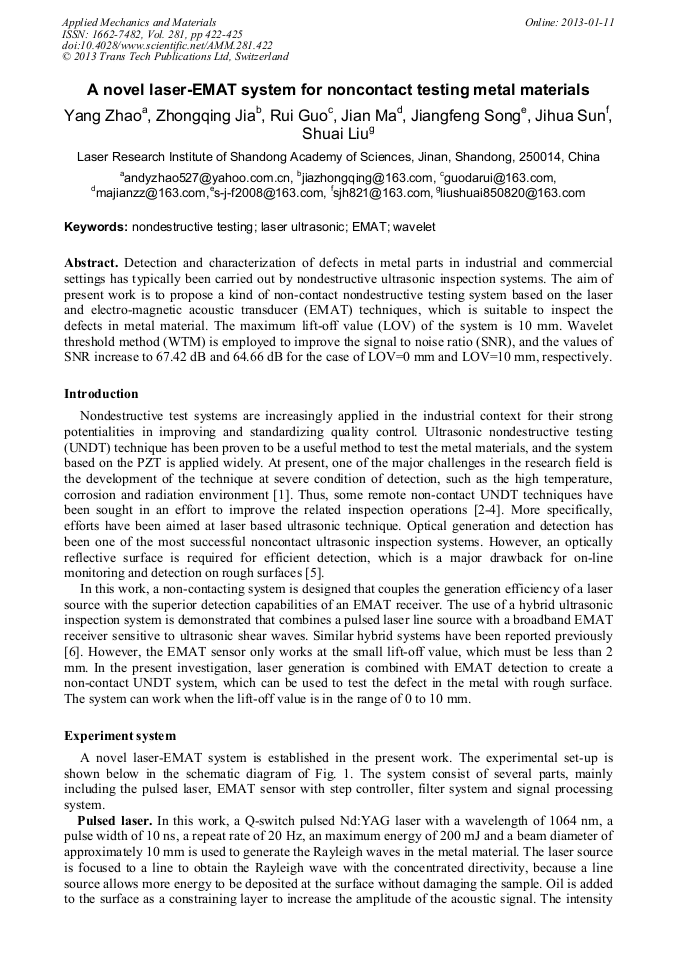 Applied Mechanics and Materials
ISSN: 1662-7482, Vol. 281, pp 422-425
doi:10.4028/www.scientific.net/AMM.281.422
© 2013 Trans Tech Publications Ltd, Switzerland

Online: 2013-01-11

A novel laser-EMAT system for noncontact testing metal materials

Yang Zhao$^a$, Zhongqing Jia$^b$, Rui Guo$^c$, Jian Ma$^d$, Jiangfeng Song$^e$, Jihua Sun$^f$, Shuai Liu$^g$

Laser Research Institute of Shandong Academy of Sciences, Jinan, Shandong, 250014, China

$^a$andyzhao527@yahoo.com.cn, $^b$jiazhongqing@163.com, $^c$guodarui@163.com, $^d$majianzz@163.com,$^e$s-j-f2008@163.com, $^f$sjh821@163.com, $^g$liushuai850820@163.com

Keywords: nondestructive testing; laser ultrasonic; EMAT; wavelet

Abstract. Detection and characterization of defects in metal parts in industrial and commercial settings has typically been carried out by nondestructive ultrasonic inspection systems. The aim of present work is to propose a kind of non-contact nondestructive testing system based on the laser and electro-magnetic acoustic transducer (EMAT) techniques, which is suitable to inspect the defects in metal material. The maximum lift-off value (LOV) of the system is 10 mm. Wavelet threshold method (WTM) is employed to improve the signal to noise ratio (SNR), and the values of SNR increase to 67.42 dB and 64.66 dB for the case of LOV=0 mm and LOV=10 mm, respectively.

Introduction

Nondestructive test systems are increasingly applied in the industrial context for their strong potentialities in improving and standardizing quality control. Ultrasonic nondestructive testing (UNDT) technique has been proven to be a useful method to test the metal materials, and the system based on the PZT is applied widely. At present, one of the major challenges in the research field is the development of the technique at severe condition of detection, such as the high temperature, corrosion and radiation environment [1]. Thus, some remote non-contact UNDT techniques have been sought in an effort to improve the related inspection operations [2-4]. More specifically, efforts have been aimed at laser based ultrasonic technique. Optical generation and detection has been one of the most successful noncontact ultrasonic inspection systems. However, an optically reflective surface is required for efficient detection, which is a major drawback for on-line monitoring and detection on rough surfaces [5].

In this work, a non-contacting system is designed that couples the generation efficiency of a laser source with the superior detection capabilities of an EMAT receiver. The use of a hybrid ultrasonic inspection system is demonstrated that combines a pulsed laser line source with a broadband EMAT receiver sensitive to ultrasonic shear waves. Similar hybrid systems have been reported previously [6]. However, the EMAT sensor only works at the small lift-off value, which must be less than 2 mm. In the present investigation, laser generation is combined with EMAT detection to create a non-contact UNDT system, which can be used to test the defect in the metal with rough surface. The system can work when the lift-off value is in the range of 0 to 10 mm.

Experiment system

A novel laser-EMAT system is established in the present work. The experimental set-up is shown below in the schematic diagram of Fig. 1. The system consist of several parts, mainly including the pulsed laser, EMAT sensor with step controller, filter system and signal processing system.

Pulsed laser. In this work, a Q-switch pulsed Nd:YAG laser with a wavelength of 1064 nm, a pulse width of 10 ns, a repeat rate of 20 Hz, an maximum energy of 200 mJ and a beam diameter of approximately 10 mm is used to generate the Rayleigh waves in the metal material. The laser source is focused to a line to obtain the Rayleigh wave with the concentrated directivity, because a line source allows more energy to be deposited at the surface without damaging the sample. Oil is added to the surface as a constraining layer to increase the amplitude of the acoustic signal. The intensity